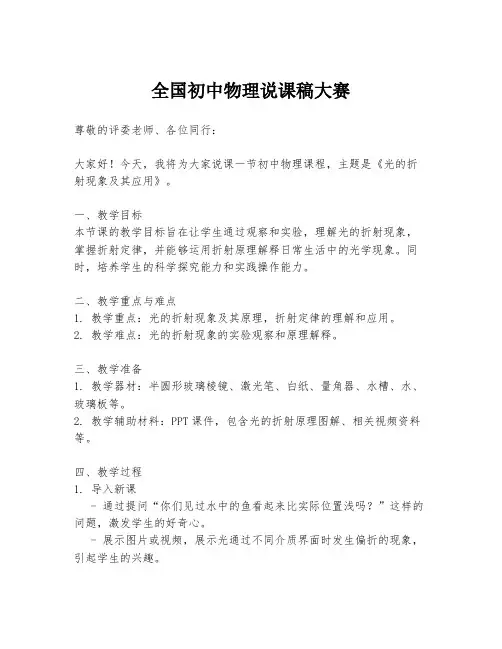 全国初中物理说课稿大赛

尊敬的评委老师、各位同行：

大家好！今天，我将为大家说课一节初中物理课程，主题是《光的折射现象及其应用》。

一、教学目标
本节课的教学目标旨在让学生通过观察和实验，理解光的折射现象，掌握折射定律，并能够运用折射原理解释日常生活中的光学现象。同时，培养学生的科学探究能力和实践操作能力。

二、教学重点与难点
1. 教学重点：光的折射现象及其原理，折射定律的理解和应用。
2. 教学难点：光的折射现象的实验观察和原理解释。

三、教学准备
1. 教学器材：半圆形玻璃棱镜、激光笔、白纸、量角器、水槽、水、玻璃板等。
2. 教学辅助材料：PPT课件，包含光的折射原理图解、相关视频资料等。

四、教学过程
1. 导入新课
- 通过提问“你们见过水中的鱼看起来比实际位置浅吗？”这样的问题，激发学生的好奇心。
- 展示图片或视频，展示光通过不同介质界面时发生偏折的现象，引起学生的兴趣。